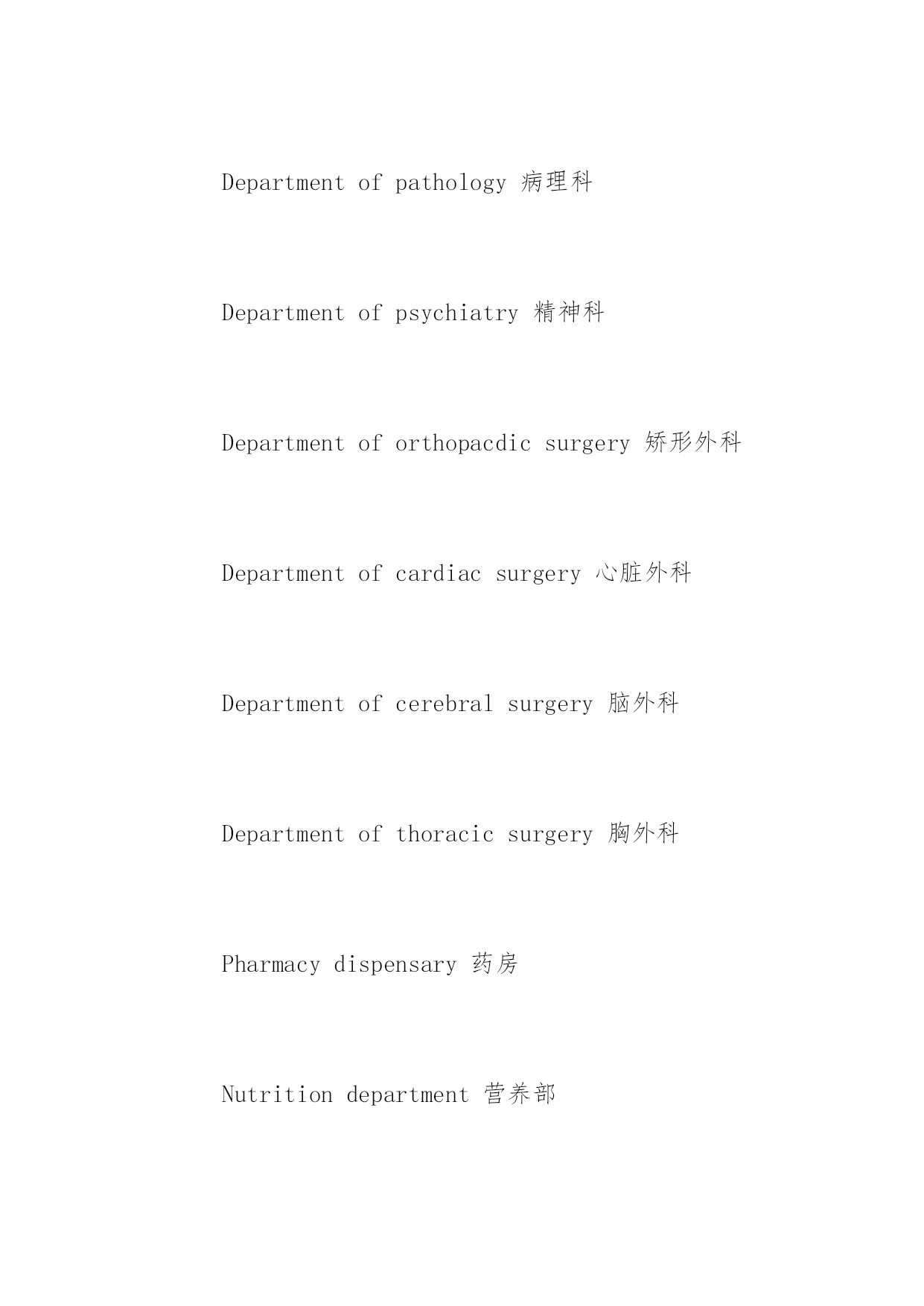 Department of pathology 病理科

Department of psychiatry 精神科

Department of orthopacdic surgery 矫形外科

Department of cardiac surgery 心脏外科

Department of cerebral surgery 脑外科

Department of thoracic surgery 胸外科

Pharmacy dispensary 药房

Nutrition department 营养部